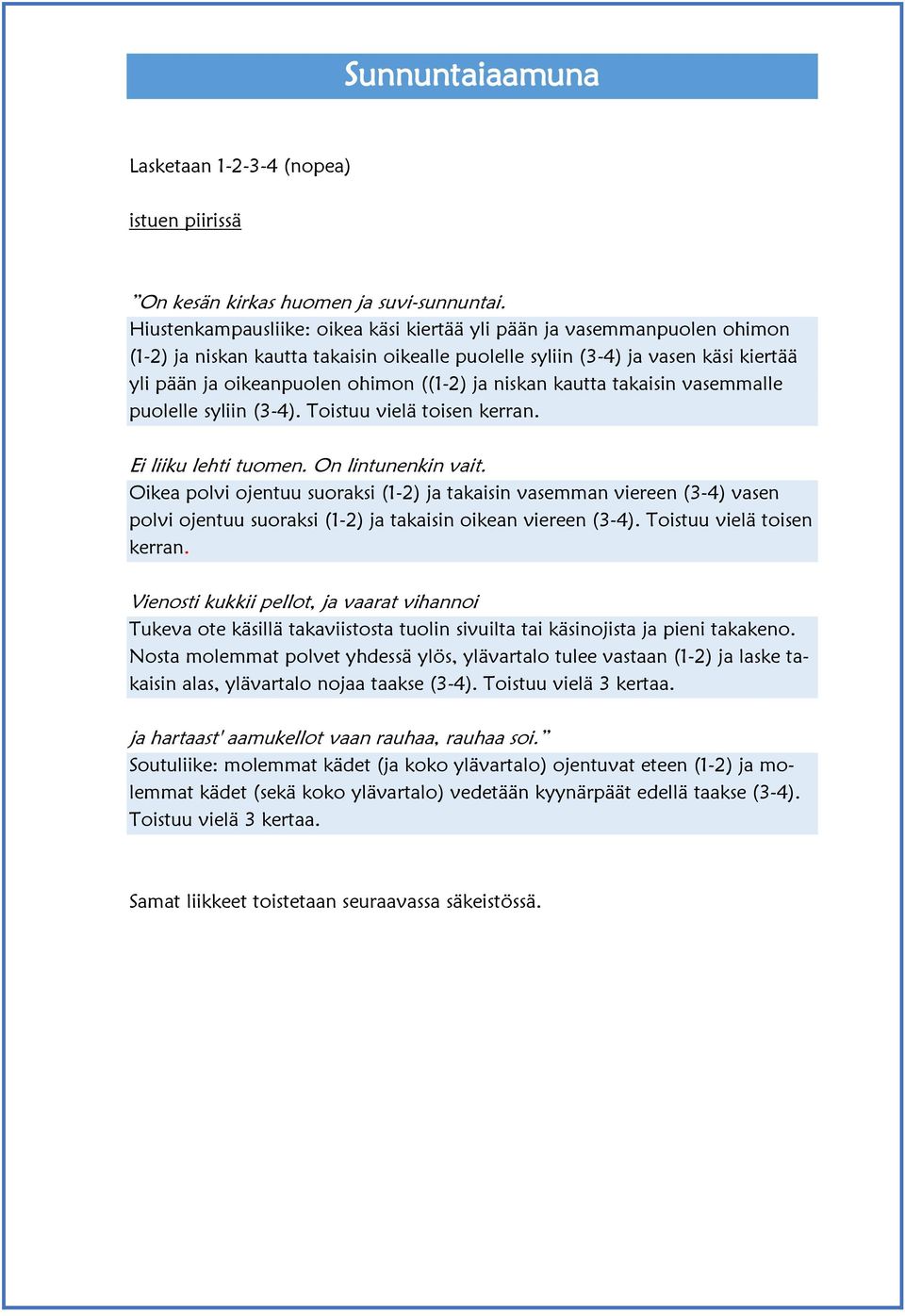 Sunnuntaiaamuna

Lasketaan 1-2-3-4 (nopea)

istuen piirissä

”On kesän kirkas huomen ja suvi-sunnuntai.
Hiustenkampausliike: oikea käsi kiertää yli pään ja vasemmanpuolen ohimon (1-2) ja niskan kautta takaisin oikealle puolelle syliin (3-4) ja vasen käsi kiertää yli pään ja oikeanpuolen ohimon ((1-2) ja niskan kautta takaisin vasemmalle puolelle syliin (3-4). Toistuu vielä toisen kerran.

Ei liiku lehti tuomen. On lintunenkin vait.
Oikea polvi ojentuu suoraksi (1-2) ja takaisin vasemman viereen (3-4) vasen polvi ojentuu suoraksi (1-2) ja takaisin oikean viereen (3-4). Toistuu vielä toisen kerran.

Vienosti kukkii pellot, ja vaarat vihannoi
Tukeva ote käsillä takaviistosta tuolin sivuilta tai käsinojista ja pieni takakeno. Nosta molemmat polvet yhdessä ylös, ylävartalo tulee vastaan (1-2) ja laske takaisin alas, ylävartalo nojaa taakse (3-4). Toistuu vielä 3 kertaa.

ja hartaast' aamukellot vaan rauhaa, rauhaa soi.”
Soutuliike: molemmat kädet (ja koko ylävartalo) ojentuvat eteen (1-2) ja molemmat kädet (sekä koko ylävartalo) vedetään kyynärpäät edellä taakse (3-4). Toistuu vielä 3 kertaa.

Samat liikkeet toistetaan seuraavassa säkeistössä.